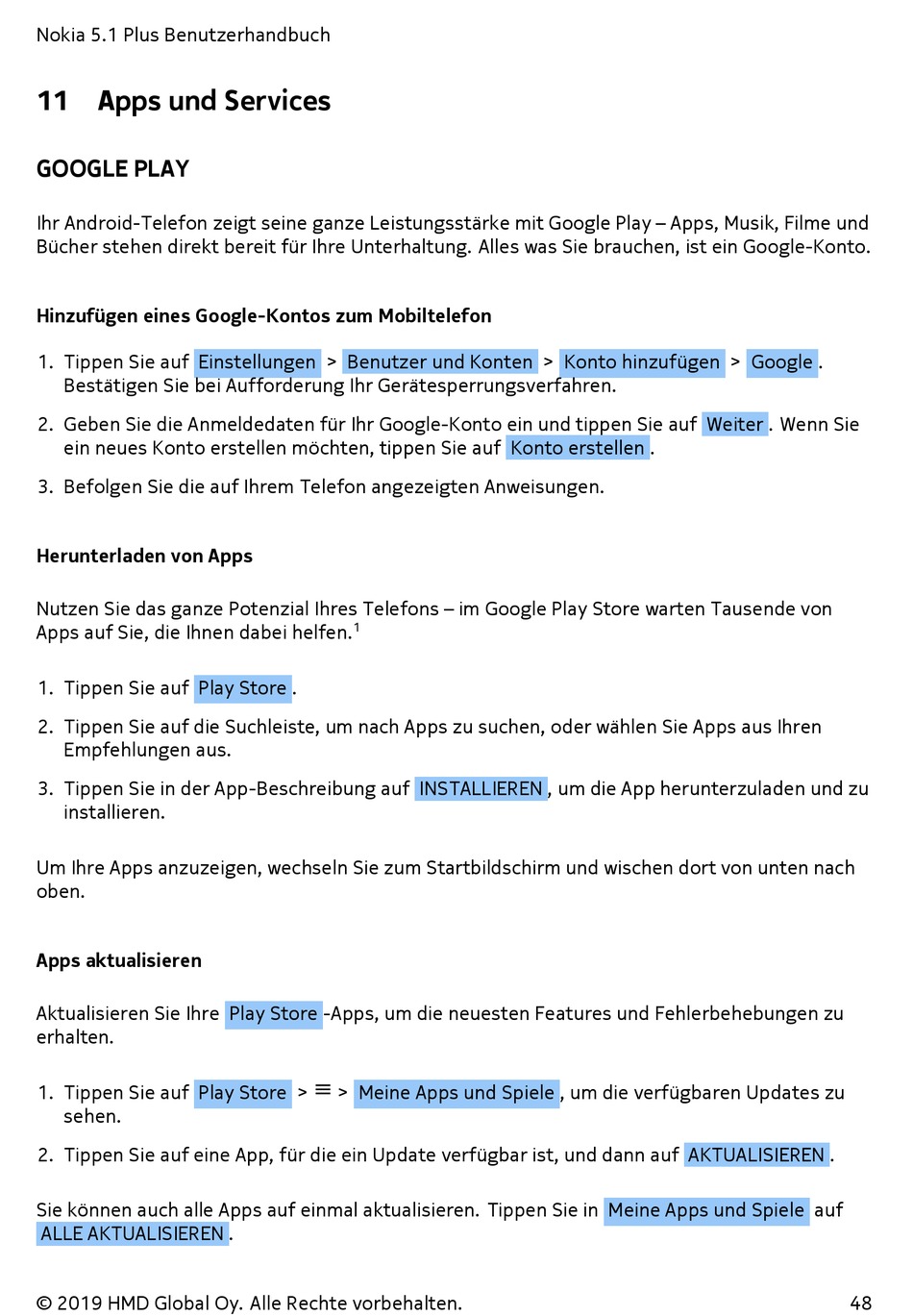 Nokia 5.1 Plus Benutzerhandbuch

11 Apps und Services

GOOGLE PLAY

Ihr Android-Telefon zeigt seine ganze Leistungsstärke mit Google Play – Apps, Musik, Filme und Bücher stehen direkt bereit für Ihre Unterhaltung. Alles was Sie brauchen, ist ein Google-Konto.

Hinzufügen eines Google-Kontos zum Mobiltelefon

1. Tippen Sie auf Einstellungen > Benutzer und Konten > Konto hinzufügen > Google. Bestätigen Sie bei Aufforderung Ihr Gerätesperrungsverfahren.

2. Geben Sie die Anmeldedaten für Ihr Google-Konto ein und tippen Sie auf Weiter. Wenn Sie ein neues Konto erstellen möchten, tippen Sie auf Konto erstellen.

3. Befolgen Sie die auf Ihrem Telefon angezeigten Anweisungen.

Herunterladen von Apps

Nutzen Sie das ganze Potenzial Ihres Telefons – im Google Play Store warten Tausende von Apps auf Sie, die Ihnen dabei helfen.$^1$

1. Tippen Sie auf Play Store.

2. Tippen Sie auf die Suchleiste, um nach Apps zu suchen, oder wählen Sie Apps aus Ihren Empfehlungen aus.

3. Tippen Sie in der App-Beschreibung auf INSTALLIEREN, um die App herunterzuladen und zu installieren.

Um Ihre Apps anzuzeigen, wechseln Sie zum Startbildschirm und wischen dort von unten nach oben.

Apps aktualisieren

Aktualisieren Sie Ihre Play Store-Apps, um die neuesten Features und Fehlerbehebungen zu erhalten.

1. Tippen Sie auf Play Store > ≡ > Meine Apps und Spiele, um die verfügbaren Updates zu sehen.

2. Tippen Sie auf eine App, für die ein Update verfügbar ist, und dann auf AKTUALISIEREN.

Sie können auch alle Apps auf einmal aktualisieren. Tippen Sie in Meine Apps und Spiele auf ALLE AKTUALISIEREN.

© 2019 HMD Global Oy. Alle Rechte vorbehalten. 48